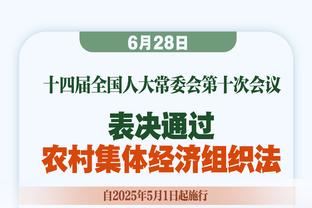 6月28日

十四届全国人大常委会第十次会议

表决通过
农村集体经济组织法

自2025年5月1日起施行